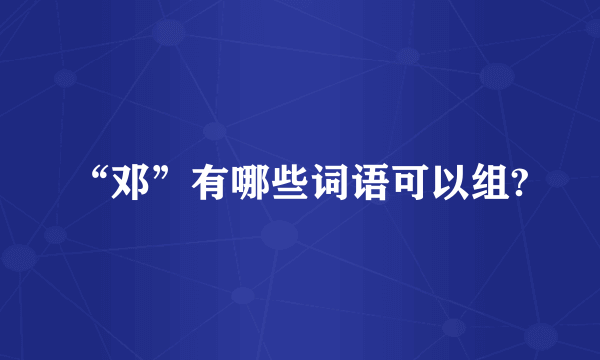 “邓”有哪些词语可以组?